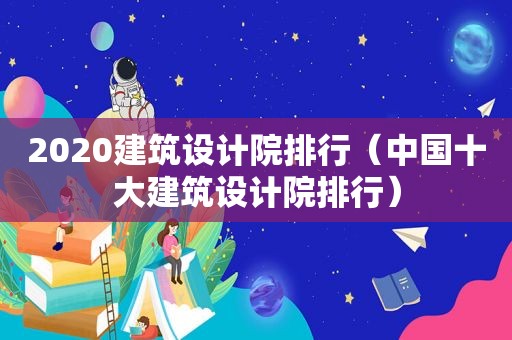 2020建筑设计院排行（中国十大建筑设计院排行）